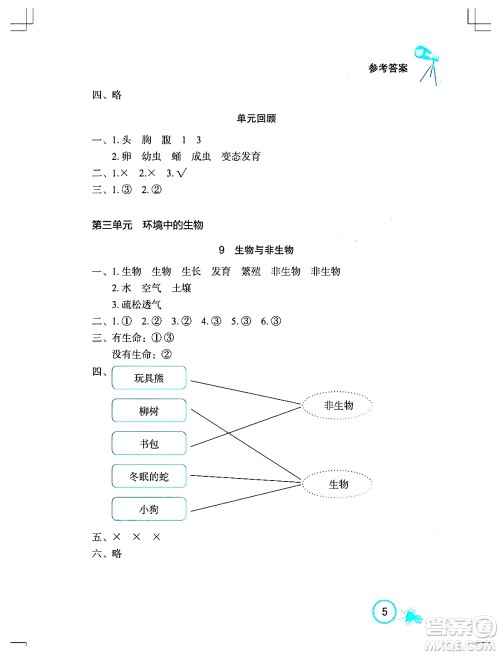 参考答案

四、略

单元回顾

一、1. 头 胸 腹 1 3
2. 卵 幼虫 蛹 成虫 变态发育
二、1. × 2. × 3. √
三、1. ③ 2. ②

第三单元 环境中的生物

9 生物与非生物

一、1. 生物 生物 生长 发育 繁殖 非生物 非生物
2. 水 空气 土壤
3. 疏松透气
二、1. ① 2. ② 3. ② 4. ③ 5. ③ 6. ③
三、有生命：①③
没有生命：②
四、

玩具熊
柳树
书包
冬眠的蛇
小狗

非生物
生物

五、× × ×
六、略

5

答案圈
MXQE.COM